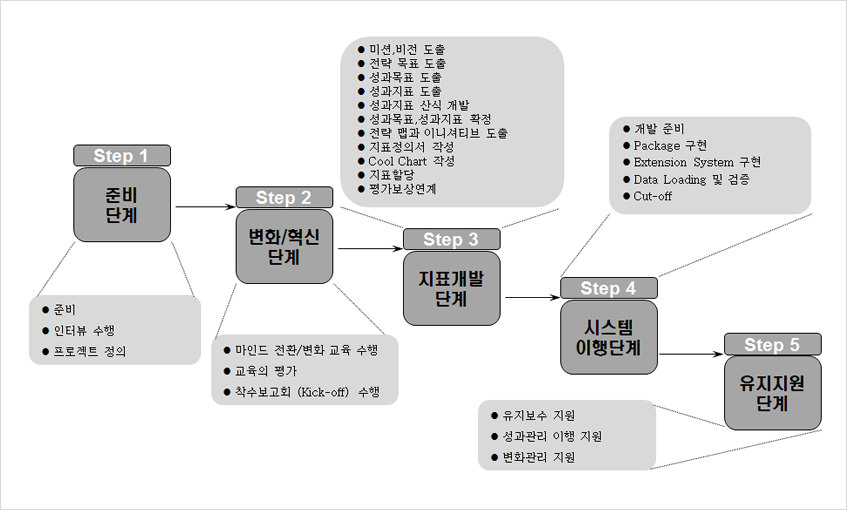 Step 1
준비
단계

● 준비
● 인터뷰 수행
● 프로젝트 정의

Step 2
변화/혁신
단계

● 마인드 전환/변화 교육 수행
● 교육의 평가
● 착수보고회 (Kick-off) 수행

● 미션,비전 도출
● 전략 목표 도출
● 성과목표 도출
● 성과지표 도출
● 성과지표 산식 개발
● 성과목표,성과지표 확정
● 전략 맵과 이니셔티브 도출
● 지표정의서 작성
● Cool Chart 작성
● 지표할당
● 평가보상연계

Step 3
지표개발
단계

● 개발 준비
● Package 구현
● Extension System 구현
● Data Loading 및 검증
● Cut-off

Step 4
시스템
이행단계

Step 5
유지지원
단계

● 유지보수 지원
● 성과관리 이행 지원
● 변화관리 지원